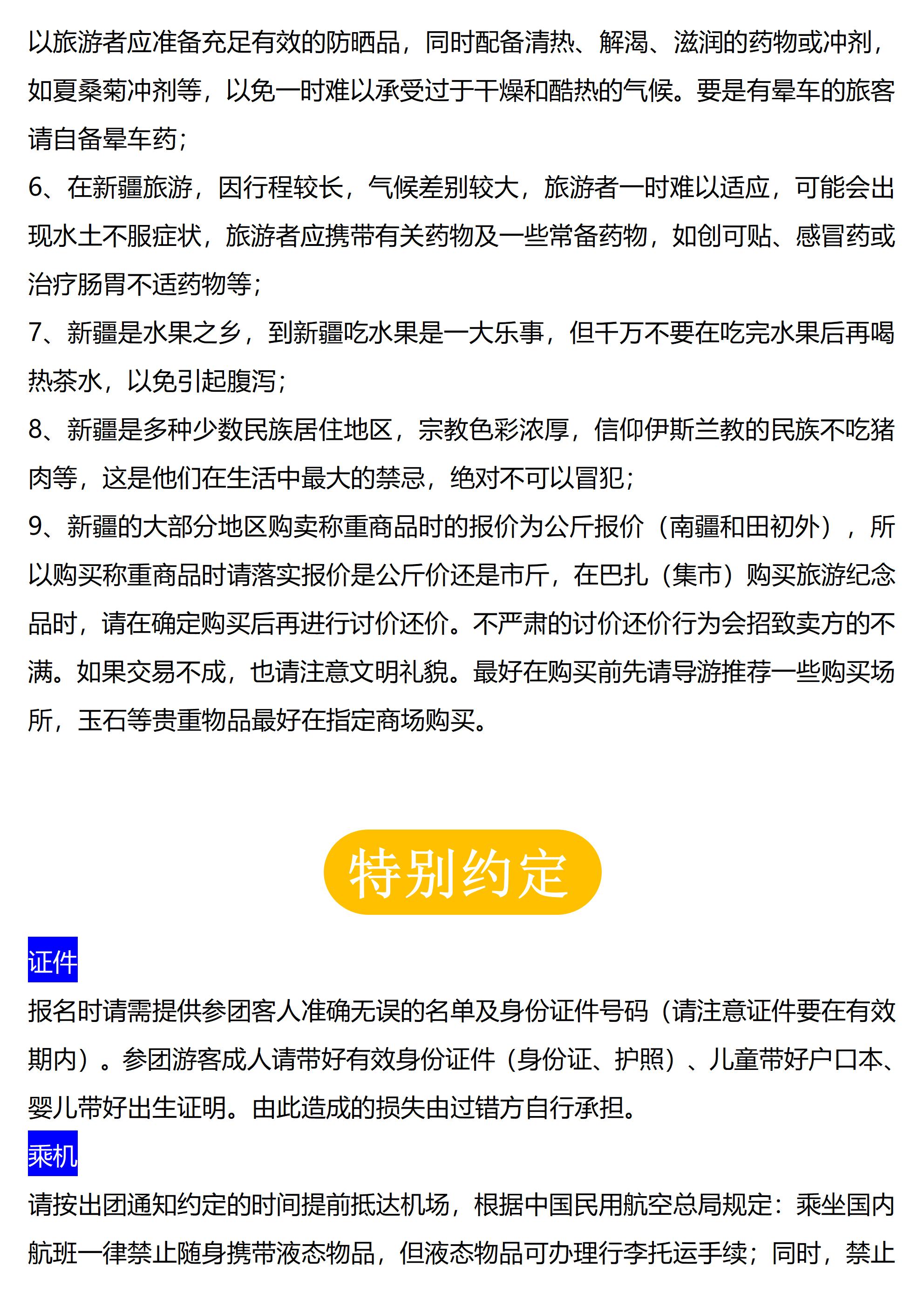 以旅游者应准备充足有效的防晒品，同时配备清热、解渴、滋润的药物或冲剂，如夏桑菊冲剂等，以免一时难以承受过于干燥和酷热的气候。要是有晕车的旅客请自备晕车药；

6、在新疆旅游，因行程较长，气候差别较大，旅游者一时难以适应，可能会出现水土不服症状，旅游者应携带有关药物及一些常备药物，如创可贴、感冒药或治疗肠胃不适药物等；

7、新疆是水果之乡，到新疆吃水果是一大乐事，但千万不要在吃完水果后再喝热茶水，以免引起腹泻；

8、新疆是多种少数民族居住地区，宗教色彩浓厚，信仰伊斯兰教的民族不吃猪肉等，这是他们在生活中最大的禁忌，绝对不可以冒犯；

9、新疆的大部分地区购卖称重商品时的报价为公斤报价（南疆和田初外），所以购买称重商品时请落实报价是公斤价还是市斤，在巴扎（集市）购买旅游纪念品时，请在确定购买后再进行讨价还价。不严肃的讨价还价行为会招致卖方的不满。如果交易不成，也请注意文明礼貌。最好在购买前先请导游推荐一些购买场所，玉石等贵重物品最好在指定商场购买。

特别约定

证件

报名时请需提供参团客人准确无误的名单及身份证件号码（请注意证件要在有效期内）。参团游客成人请带好有效身份证件（身份证、护照）、儿童带好户口本、婴儿带好出生证明。由此造成的损失由过错方自行承担。

乘机

请按出团通知约定的时间提前抵达机场，根据中国民用航空总局规定：乘坐国内航班一律禁止随身携带液态物品，但液态物品可办理行李托运手续；同时，禁止